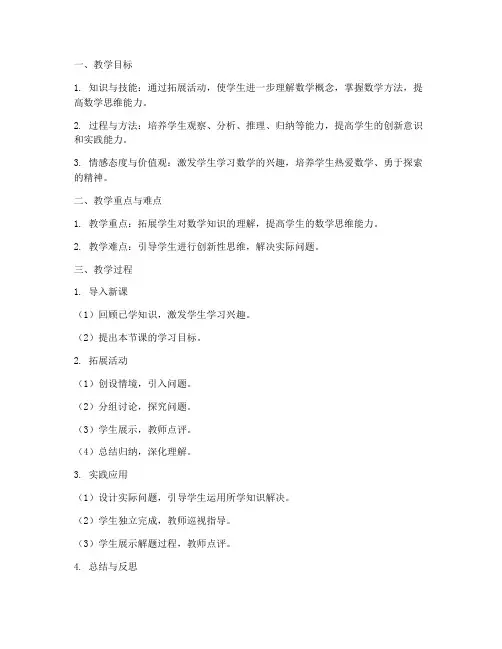 一、教学目标

1. 知识与技能：通过拓展活动，使学生进一步理解数学概念，掌握数学方法，提高数学思维能力。

2. 过程与方法：培养学生观察、分析、推理、归纳等能力，提高学生的创新意识和实践能力。

3. 情感态度与价值观：激发学生学习数学的兴趣，培养学生热爱数学、勇于探索的精神。

二、教学重点与难点

1. 教学重点：拓展学生对数学知识的理解，提高学生的数学思维能力。

2. 教学难点：引导学生进行创新性思维，解决实际问题。

三、教学过程

1. 导入新课

（1）回顾已学知识，激发学生学习兴趣。

（2）提出本节课的学习目标。

2. 拓展活动

（1）创设情境，引入问题。

（2）分组讨论，探究问题。

（3）学生展示，教师点评。

（4）总结归纳，深化理解。

3. 实践应用

（1）设计实际问题，引导学生运用所学知识解决。

（2）学生独立完成，教师巡视指导。

（3）学生展示解题过程，教师点评。

4. 总结与反思